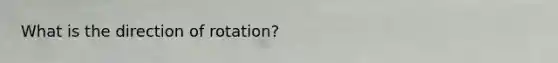 What is the direction of rotation?